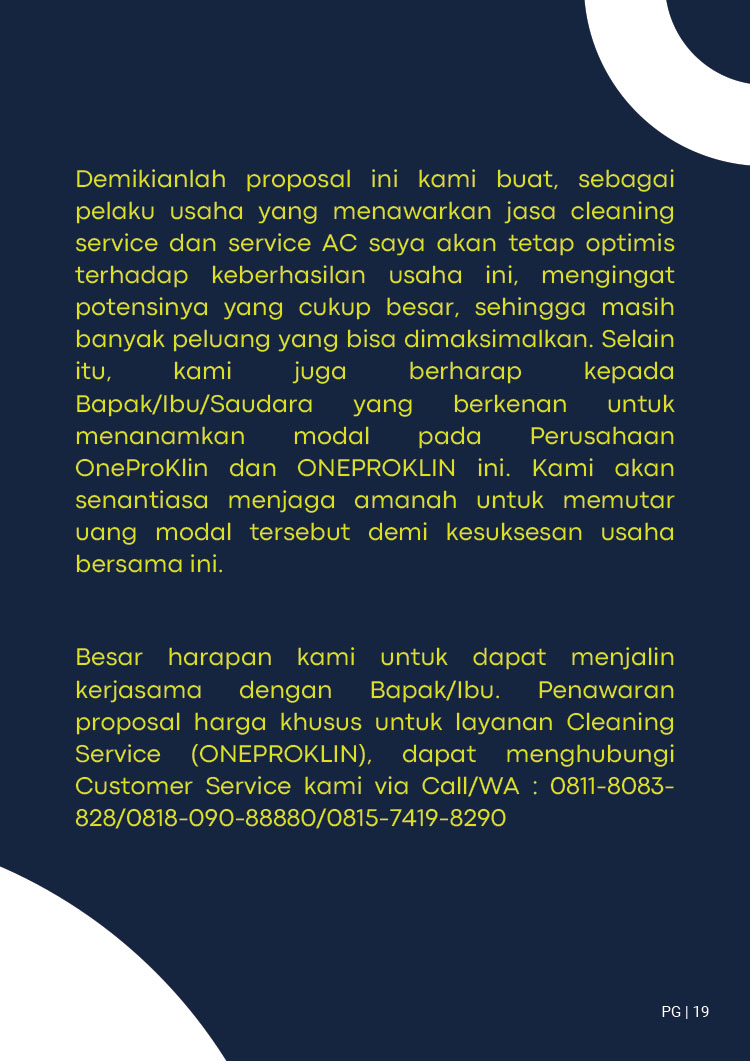 Demikianlah proposal ini kami buat, sebagai pelaku usaha yang menawarkan jasa cleaning service dan service AC saya akan tetap optimis terhadap keberhasilan usaha ini, mengingat potensinya yang cukup besar, sehingga masih banyak peluang yang bisa dimaksimalkan. Selain itu, kami juga berharap kepada Bapak/Ibu/Saudara yang berkenan untuk menanamkan modal pada Perusahaan OneProKlin dan ONEPROKLIN ini. Kami akan senantiasa menjaga amanah untuk memutar uang modal tersebut demi kesuksesan usaha bersama ini.

Besar harapan kami untuk dapat menjalin kerjasama dengan Bapak/Ibu. Penawaran proposal harga khusus untuk layanan Cleaning Service (ONEPROKLIN), dapat menghubungi Customer Service kami via Call/WA : 0811-8083-828/0818-090-88880/0815-7419-8290

PG | 19